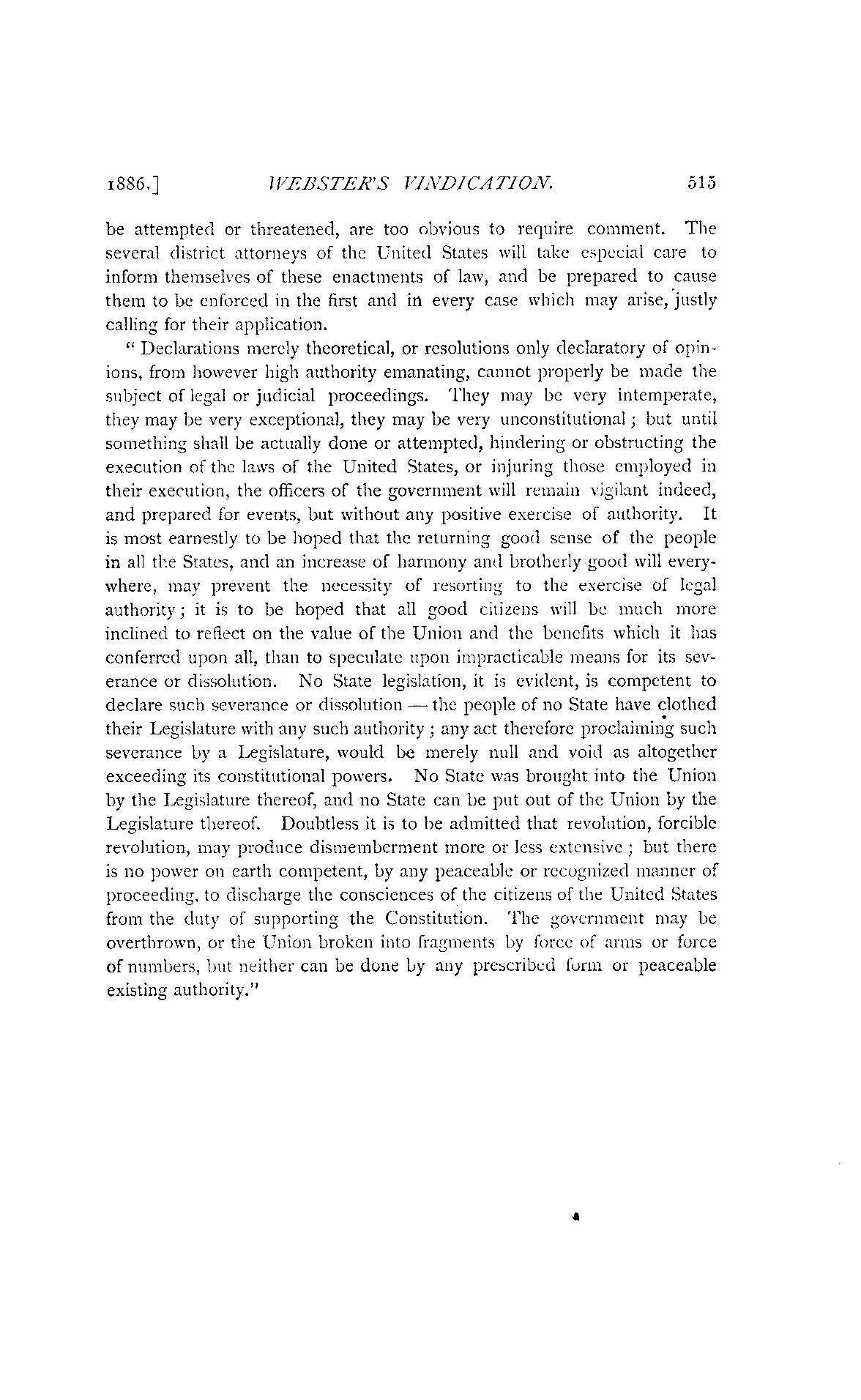 1886.] WEBSTER'S VINDICATION. 515

be attempted or threatened, are too obvious to require comment. The several district attorneys of the United States will take especial care to inform themselves of these enactments of law, and be prepared to cause them to be enforced in the first and in every case which may arise, justly calling for their application.

" Declarations merely theoretical, or resolutions only declaratory of opinions, from however high authority emanating, cannot properly be made the subject of legal or judicial proceedings. They may be very intemperate, they may be very exceptional, they may be very unconstitutional; but until something shall be actually done or attempted, hindering or obstructing the execution of the laws of the United States, or injuring those employed in their execution, the officers of the government will remain vigilant indeed, and prepared for events, but without any positive exercise of authority. It is most earnestly to be hoped that the returning good sense of the people in all the States, and an increase of harmony and brotherly good will everywhere, may prevent the necessity of resorting to the exercise of legal authority; it is to be hoped that all good citizens will be much more inclined to reflect on the value of the Union and the benefits which it has conferred upon all, than to speculate upon impracticable means for its severance or dissolution. No State legislation, it is evident, is competent to declare such severance or dissolution — the people of no State have clothed their Legislature with any such authority; any act therefore proclaiming such severance by a Legislature, would be merely null and void as altogether exceeding its constitutional powers. No State was brought into the Union by the Legislature thereof, and no State can be put out of the Union by the Legislature thereof. Doubtless it is to be admitted that revolution, forcible revolution, may produce dismemberment more or less extensive; but there is no power on earth competent, by any peaceable or recognized manner of proceeding, to discharge the consciences of the citizens of the United States from the duty of supporting the Constitution. The government may be overthrown, or the Union broken into fragments by force of arms or force of numbers, but neither can be done by any prescribed form or peaceable existing authority."